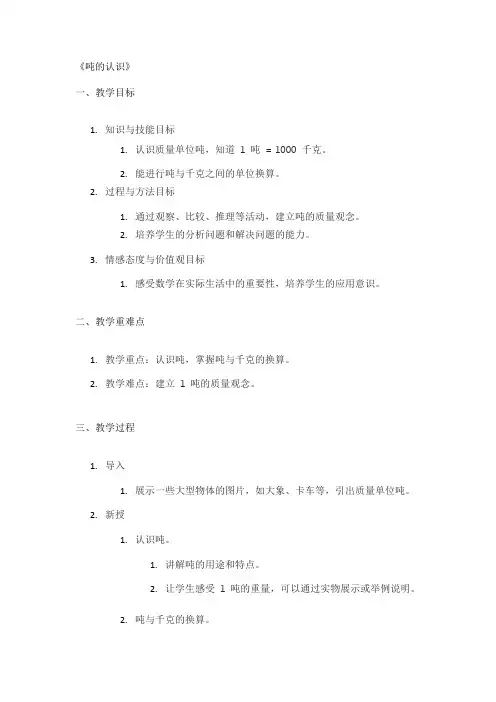 《吨的认识》

一、教学目标

1. 知识与技能目标

1. 认识质量单位吨，知道 1 吨 = 1000 千克。

2. 能进行吨与千克之间的单位换算。

2. 过程与方法目标

1. 通过观察、比较、推理等活动，建立吨的质量观念。

2. 培养学生的分析问题和解决问题的能力。

3. 情感态度与价值观目标

1. 感受数学在实际生活中的重要性，培养学生的应用意识。

二、教学重难点

1. 教学重点：认识吨，掌握吨与千克的换算。

2. 教学难点：建立 1 吨的质量观念。

三、教学过程

1. 导入

1. 展示一些大型物体的图片，如大象、卡车等，引出质量单位吨。

2. 新授

1. 认识吨。

1. 讲解吨的用途和特点。

2. 让学生感受 1 吨的重量，可以通过实物展示或举例说明。

2. 吨与千克的换算。